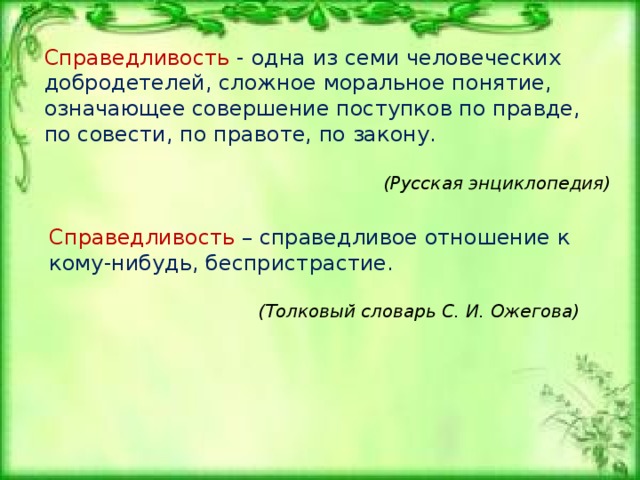 Справедливость - одна из семи человеческих добродетелей, сложное моральное понятие, означающее совершение поступков по правде, по совести, по правоте, по закону.

(Русская энциклопедия)

Справедливость – справедливое отношение к кому-нибудь, беспристрастие.

(Толковый словарь С. И. Ожегова)